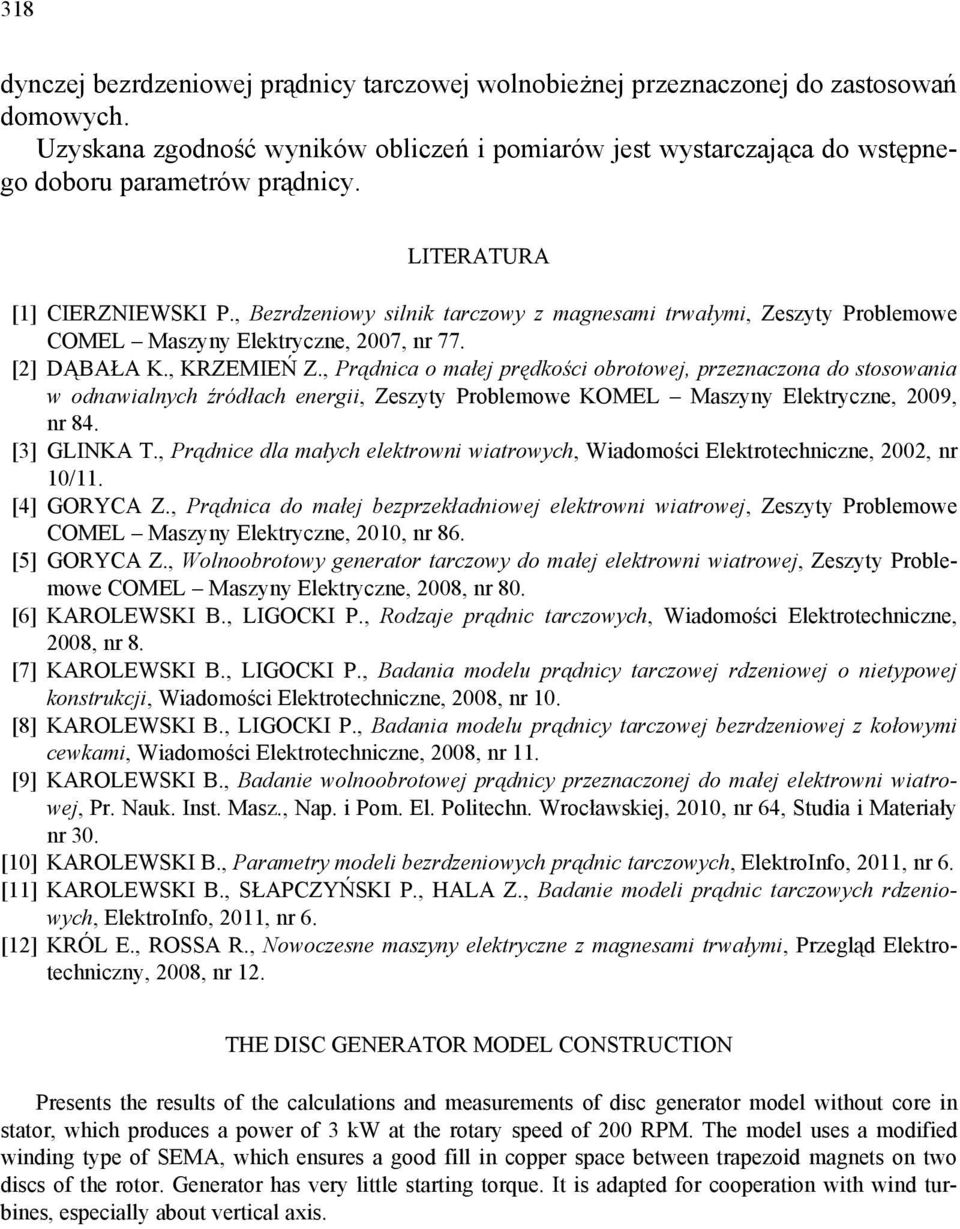 318

dynczej bezrdzeniowej prądnicy tarczowej wolnobieżnej przeznaczonej do zastosowań domowych.

Uzyskana zgodność wyników obliczeń i pomiarów jest wystarczająca do wstępnego doboru parametrów prądnicy.

LITERATURA

[1] CIERZNIEWSKI P., Bezrdzeniowy silnik tarczowy z magnesami trwałymi, Zeszyty Problemowe COMEL – Maszyny Elektryczne, 2007, nr 77.
[2] DĄBAŁA K., KRZEMIEŃ Z., Prądnica o małej prędkości obrotowej, przeznaczona do stosowania w odnawialnych źródłach energii, Zeszyty Problemowe KOMEL – Maszyny Elektryczne, 2009, nr 84.
[3] GLINKA T., Prądnice dla małych elektrowni wiatrowych, Wiadomości Elektrotechniczne, 2002, nr 10/11.
[4] GORYCA Z., Prądnica do małej bezprzekładniowej elektrowni wiatrowej, Zeszyty Problemowe COMEL – Maszyny Elektryczne, 2010, nr 86.
[5] GORYCA Z., Wolnoobrotowy generator tarczowy do małej elektrowni wiatrowej, Zeszyty Problemowe COMEL – Maszyny Elektryczne, 2008, nr 80.
[6] KAROLEWSKI B., LIGOCKI P., Rodzaje prądnic tarczowych, Wiadomości Elektrotechniczne, 2008, nr 8.
[7] KAROLEWSKI B., LIGOCKI P., Badania modelu prądnicy tarczowej rdzeniowej o nietypowej konstrukcji, Wiadomości Elektrotechniczne, 2008, nr 10.
[8] KAROLEWSKI B., LIGOCKI P., Badania modelu prądnicy tarczowej bezrdzeniowej z kołowymi cewkami, Wiadomości Elektrotechniczne, 2008, nr 11.
[9] KAROLEWSKI B., Badanie wolnoobrotowej prądnicy przeznaczonej do małej elektrowni wiatrowej, Pr. Nauk. Inst. Masz., Nap. i Pom. El. Politechn. Wrocławskiej, 2010, nr 64, Studia i Materiały nr 30.
[10] KAROLEWSKI B., Parametry modeli bezrdzeniowych prądnic tarczowych, ElektroInfo, 2011, nr 6.
[11] KAROLEWSKI B., SŁAPCZYŃSKI P., HALA Z., Badanie modeli prądnic tarczowych rdzeniowych, ElektroInfo, 2011, nr 6.
[12] KRÓL E., ROSSA R., Nowoczesne maszyny elektryczne z magnesami trwałymi, Przegląd Elektrotechniczny, 2008, nr 12.

THE DISC GENERATOR MODEL CONSTRUCTION

Presents the results of the calculations and measurements of disc generator model without core in stator, which produces a power of 3 kW at the rotary speed of 200 RPM. The model uses a modified winding type of SEMA, which ensures a good fill in copper space between trapezoid magnets on two discs of the rotor. Generator has very little starting torque. It is adapted for cooperation with wind turbines, especially about vertical axis.